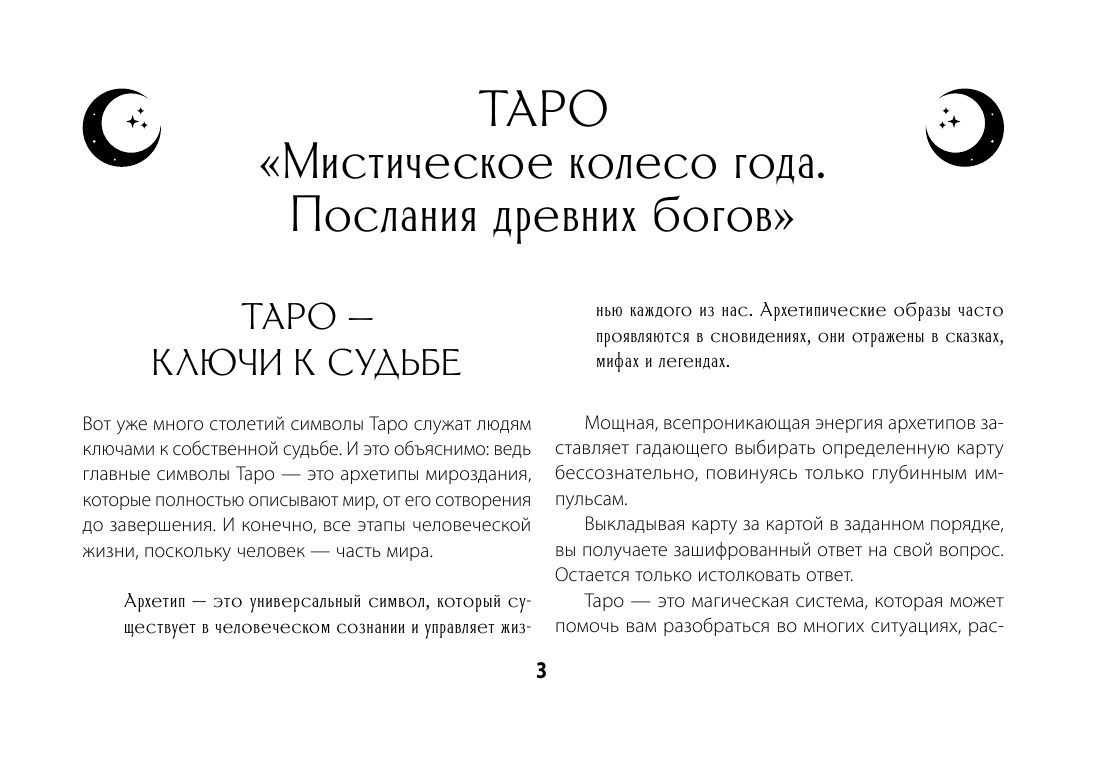 ТАРО
«Мистическое колесо года.
Послания древних богов»

ТАРО —
КЛЮЧИ К СУДЬБЕ

Вот уже много столетий символы Таро служат людям ключами к собственной судьбе. И это объяснимо: ведь главные символы Таро — это архетипы мироздания, которые полностью описывают мир, от его сотворения до завершения. И конечно, все этапы человеческой жизни, поскольку человек — часть мира.

Архетип — это универсальный символ, который существует в человеческом сознании и управляет жизнью каждого из нас. Архетипические образы часто проявляются в сновидениях, они отражены в сказках, мифах и легендах.

Мощная, всепроникающая энергия архетипов заставляет гадающего выбирать определенную карту бессознательно, повинуясь только глубинным импульсам.

Выкладывая карту за картой в заданном порядке, вы получаете зашифрованный ответ на свой вопрос. Остается только истолковать ответ.

Таро — это магическая система, которая может помочь вам разобраться во многих ситуациях, рас-

3